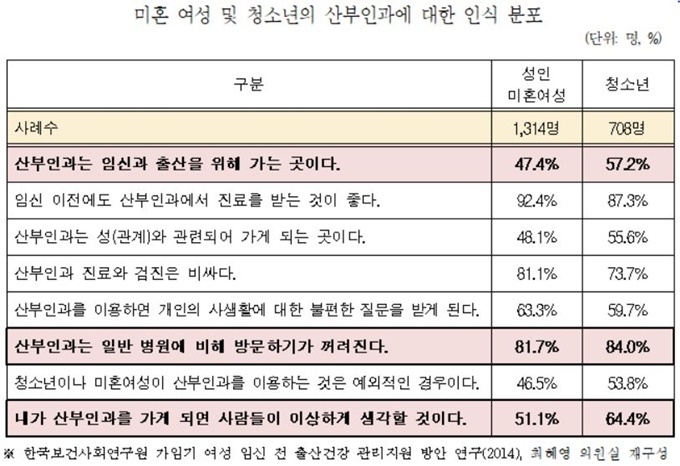 미혼 여성 및 청소년의 산부인과에 대한 인식 분포

(단위: 명, %)

| 구분 | 성인 미혼여성 | 청소년 |
|---|---|---|
| 사례수 | 1,314명 | 708명 |
| 산부인과는 임신과 출산을 위해 가는 곳이다. | 47.4% | 57.2% |
| 임신 이전에도 산부인과에서 진료를 받는 것이 좋다. | 92.4% | 87.3% |
| 산부인과는 성(관계)와 관련되어 가게 되는 곳이다. | 48.1% | 55.6% |
| 산부인과 진료와 검진은 비싸다. | 81.1% | 73.7% |
| 산부인과를 이용하면 개인의 사생활에 대한 불편한 질문을 받게 된다. | 63.3% | 59.7% |
| 산부인과는 일반 병원에 비해 방문하기가 꺼려진다. | 81.7% | 84.0% |
| 청소년이나 미혼여성이 산부인과를 이용하는 것은 예외적인 경우이다. | 46.5% | 53.8% |
| 내가 산부인과를 가게 되면 사람들이 이상하게 생각할 것이다. | 51.1% | 64.4% |

※ 한국보건사회연구원 가임기 여성 임신 전 출산건강 관리지원 방안 연구(2014), 최혜영 의원실 재구성